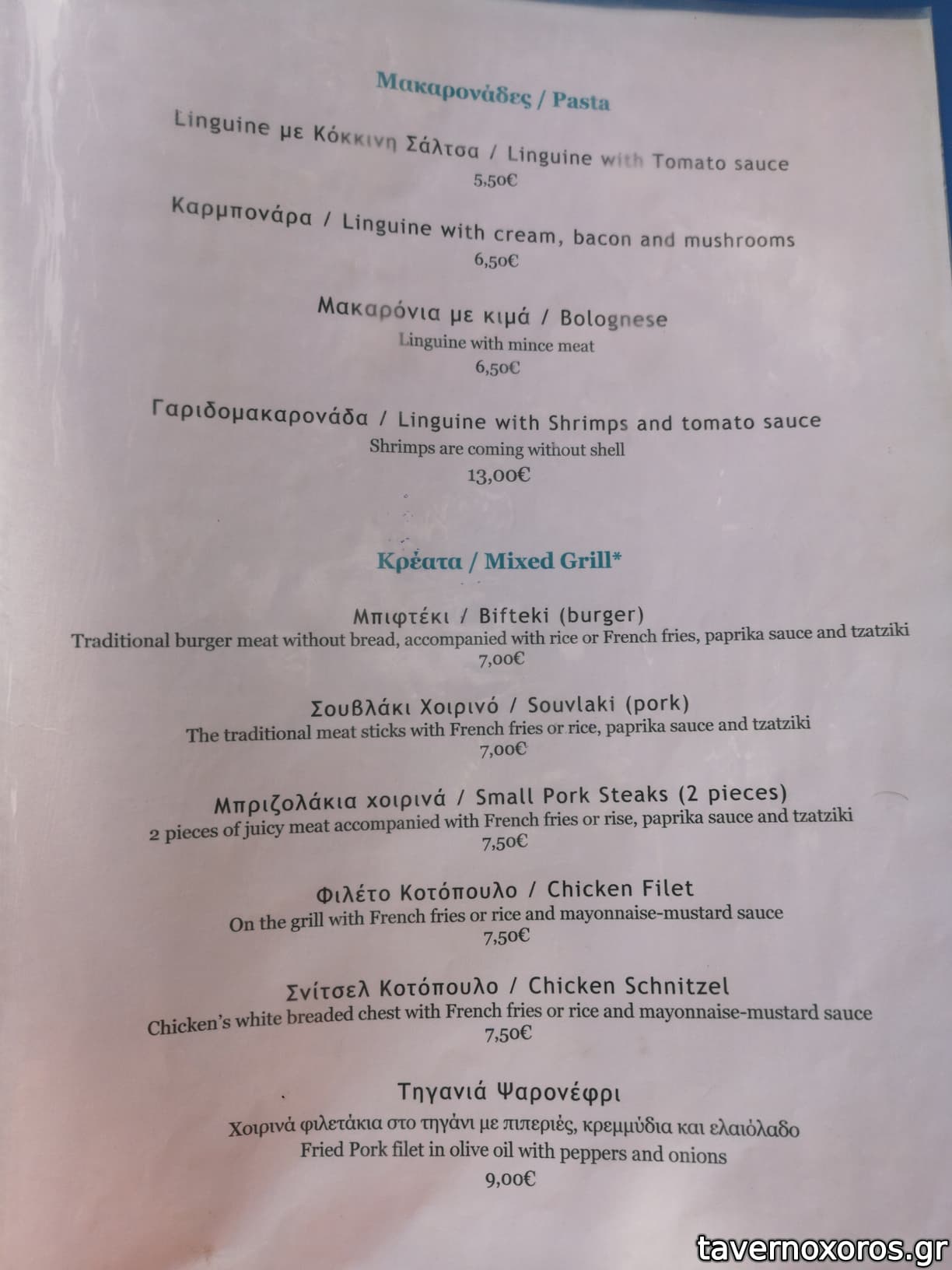 Μακαρονάδες / Pasta

Linguine με Κόκκινη Σάλτσα / Linguine with Tomato sauce
5,50€

Καρμπονάρα / Linguine with cream, bacon and mushrooms
6,50€

Μακαρόνια με κιμά / Bolognese
Linguine with mince meat
6,50€

Γαριδομακαρονάδα / Linguine with Shrimps and tomato sauce
Shrimps are coming without shell
13,00€

Κρέατα / Mixed Grill*

Μπιφτέκι / Bifteki (burger)
Traditional burger meat without bread, accompanied with rice or French fries, paprika sauce and tzatziki
7,00€

Σουβλάκι Χοιρινό / Souvlaki (pork)
The traditional meat sticks with French fries or rice, paprika sauce and tzatziki
7,00€

Μπριζολάκια χοιρινά / Small Pork Steaks (2 pieces)
2 pieces of juicy meat accompanied with French fries or rise, paprika sauce and tzatziki
7,50€

Φιλέτο Κοτόπουλο / Chicken Filet
On the grill with French fries or rice and mayonnaise-mustard sauce
7,50€

Σνίτσελ Κοτόπουλο / Chicken Schnitzel
Chicken's white breaded chest with French fries or rice and mayonnaise-mustard sauce
7,50€

Τηγανιά Ψαρονέφρι
Χοιρινά φιλετάκια στο τηγάνι με πιπεριές, κρεμμύδια και ελαιόλαδο
Fried Pork filet in olive oil with peppers and onions
9,00€

tavernoxoros.gr